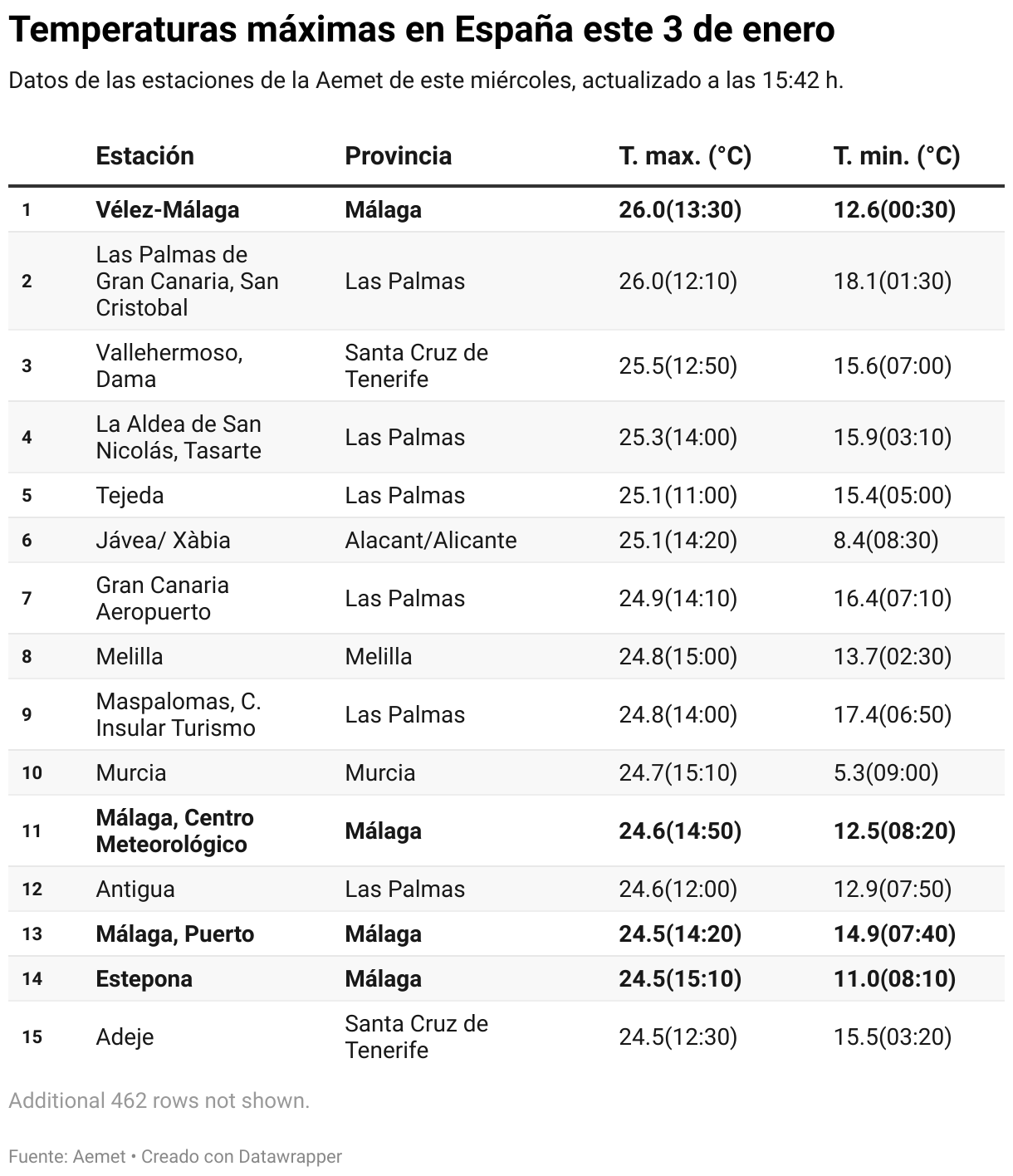 Temperaturas máximas en España este 3 de enero

Datos de las estaciones de la Aemet de este miércoles, actualizado a las 15:42 h.

| | Estación | Provincia | T. max. (°C) | T. min. (°C) |
|---|---|---|---|---|
| 1 | Vélez-Málaga | Málaga | 26.0(13:30) | 12.6(00:30) |
| 2 | Las Palmas de Gran Canaria, San Cristobal | Las Palmas | 26.0(12:10) | 18.1(01:30) |
| 3 | Vallehermoso, Dama | Santa Cruz de Tenerife | 25.5(12:50) | 15.6(07:00) |
| 4 | La Aldea de San Nicolás, Tasarte | Las Palmas | 25.3(14:00) | 15.9(03:10) |
| 5 | Tejeda | Las Palmas | 25.1(11:00) | 15.4(05:00) |
| 6 | Jávea/ Xàbia | Alacant/Alicante | 25.1(14:20) | 8.4(08:30) |
| 7 | Gran Canaria Aeropuerto | Las Palmas | 24.9(14:10) | 16.4(07:10) |
| 8 | Melilla | Melilla | 24.8(15:00) | 13.7(02:30) |
| 9 | Maspalomas, C. Insular Turismo | Las Palmas | 24.8(14:00) | 17.4(06:50) |
| 10 | Murcia | Murcia | 24.7(15:10) | 5.3(09:00) |
| 11 | Málaga, Centro Meteorológico | Málaga | 24.6(14:50) | 12.5(08:20) |
| 12 | Antigua | Las Palmas | 24.6(12:00) | 12.9(07:50) |
| 13 | Málaga, Puerto | Málaga | 24.5(14:20) | 14.9(07:40) |
| 14 | Estepona | Málaga | 24.5(15:10) | 11.0(08:10) |
| 15 | Adeje | Santa Cruz de Tenerife | 24.5(12:30) | 15.5(03:20) |

Additional 462 rows not shown.

Fuente: Aemet • Creado con Datawrapper